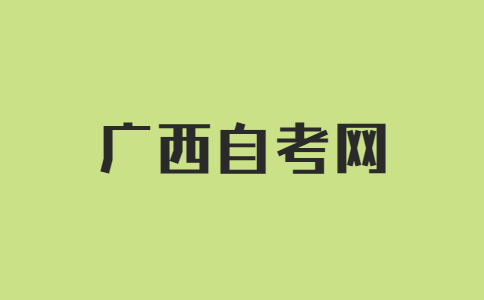 广西自考网